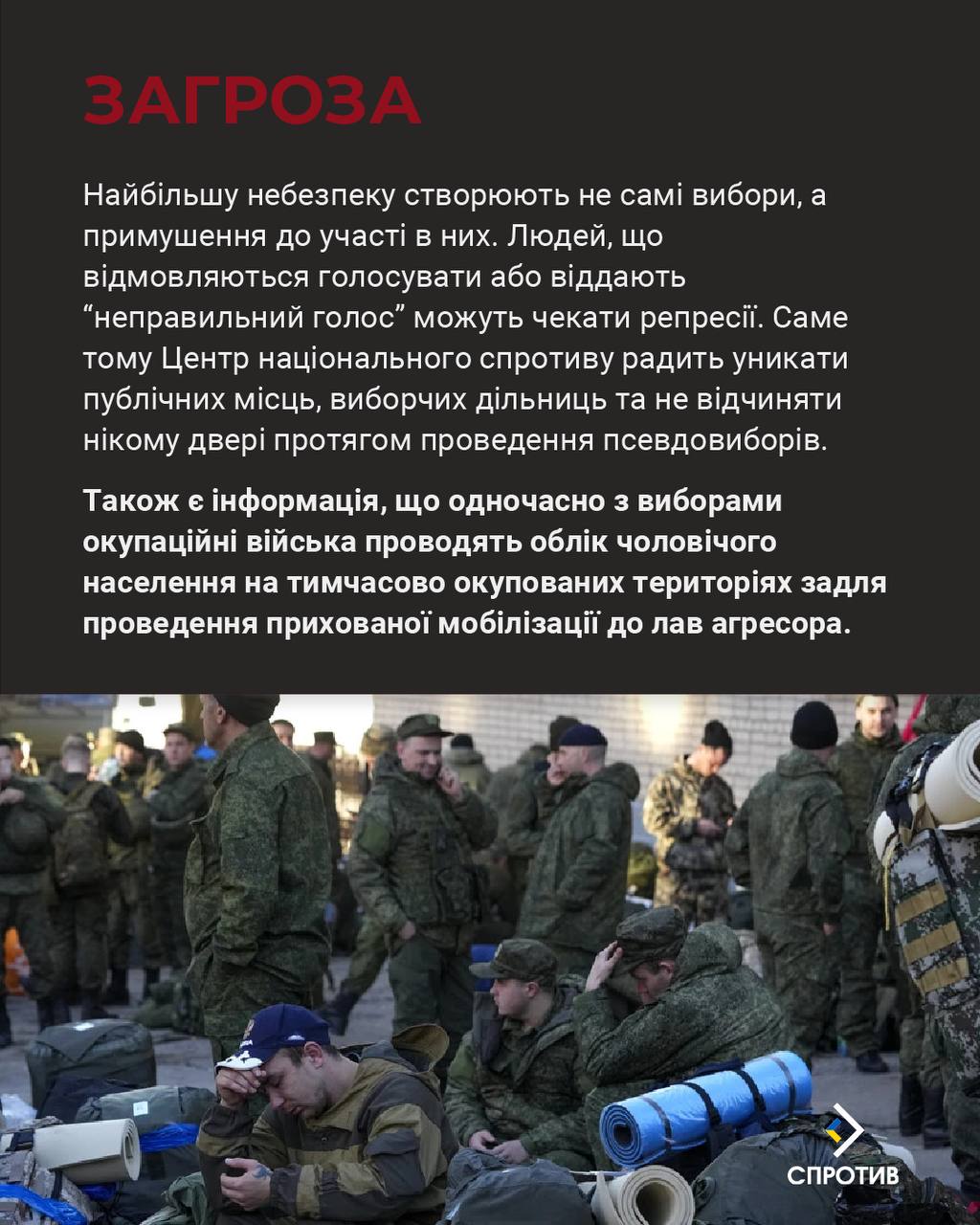 ЗАГРОЗА

Найбільшу небезпеку створюють не самі вибори, а примушення до участі в них. Людей, що відмовляються голосувати або віддають "неправильний голос" можуть чекати репресії. Саме тому Центр національного спротиву радить уникати публічних місць, виборчих дільниць та не відчиняти нікому двері протягом проведення псевдовиборів.

Також є інформація, що одночасно з виборами окупаційні війська проводять облік чоловічого населення на тимчасово окупованих територіях задля проведення прихованої мобілізації до лав агресора.

СПРОТИВ